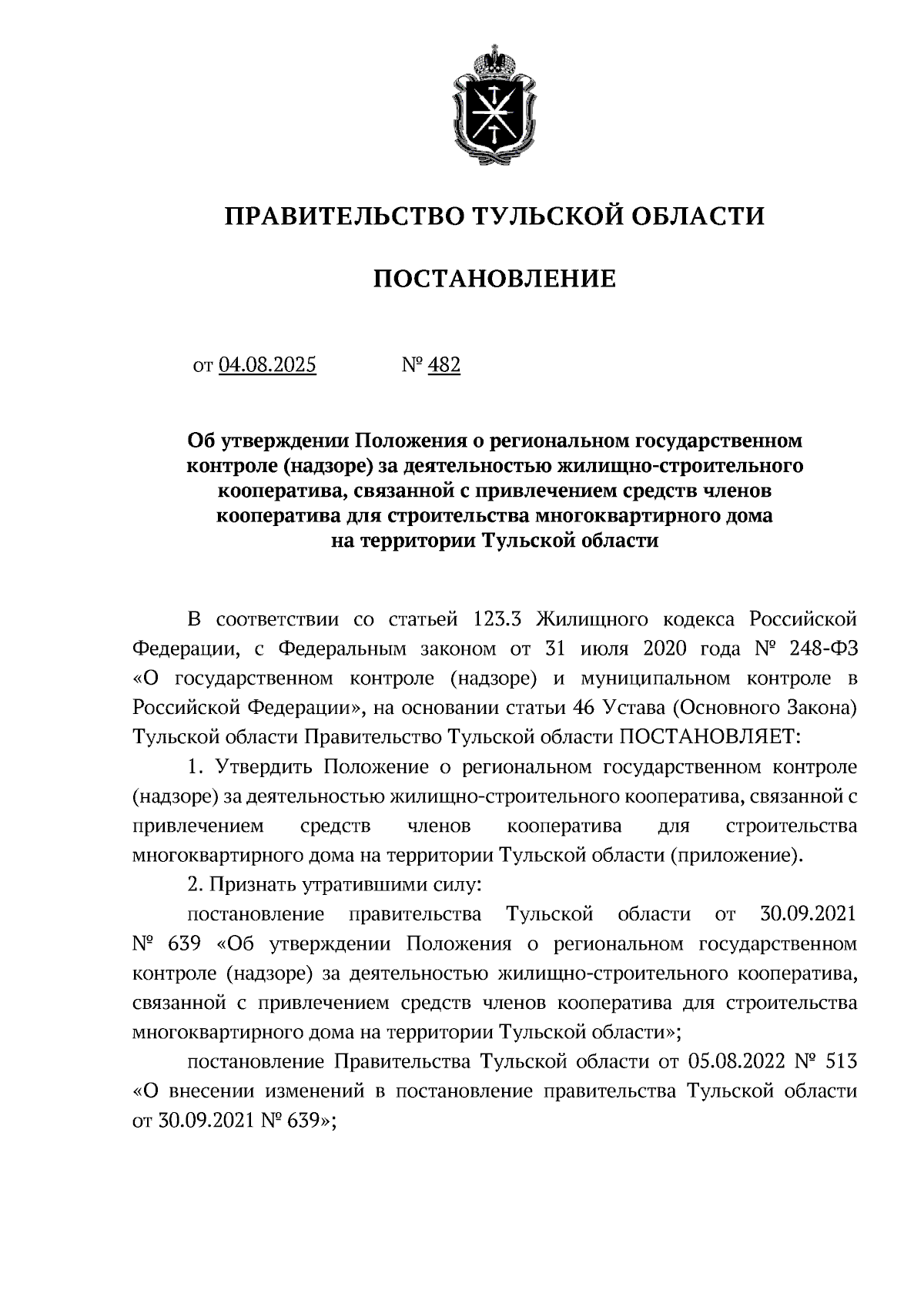 ПРАВИТЕЛЬСТВО ТУЛЬСКОЙ ОБЛАСТИ

ПОСТАНОВЛЕНИЕ

от 04.08.2025 № 482

Об утверждении Положения о региональном государственном контроле (надзоре) за деятельностью жилищно-строительного кооператива, связанной с привлечением средств членов кооператива для строительства многоквартирного дома на территории Тульской области

В соответствии со статьей 123.3 Жилищного кодекса Российской Федерации, с Федеральным законом от 31 июля 2020 года № 248-ФЗ «О государственном контроле (надзоре) и муниципальном контроле в Российской Федерации», на основании статьи 46 Устава (Основного Закона) Тульской области Правительство Тульской области ПОСТАНОВЛЯЕТ:

1. Утвердить Положение о региональном государственном контроле (надзоре) за деятельностью жилищно-строительного кооператива, связанной с привлечением средств членов кооператива для строительства многоквартирного дома на территории Тульской области (приложение).

2. Признать утратившими силу:

постановление правительства Тульской области от 30.09.2021 № 639 «Об утверждении Положения о региональном государственном контроле (надзоре) за деятельностью жилищно-строительного кооператива, связанной с привлечением средств членов кооператива для строительства многоквартирного дома на территории Тульской области»;

постановление Правительства Тульской области от 05.08.2022 № 513 «О внесении изменений в постановление правительства Тульской области от 30.09.2021 № 639»;